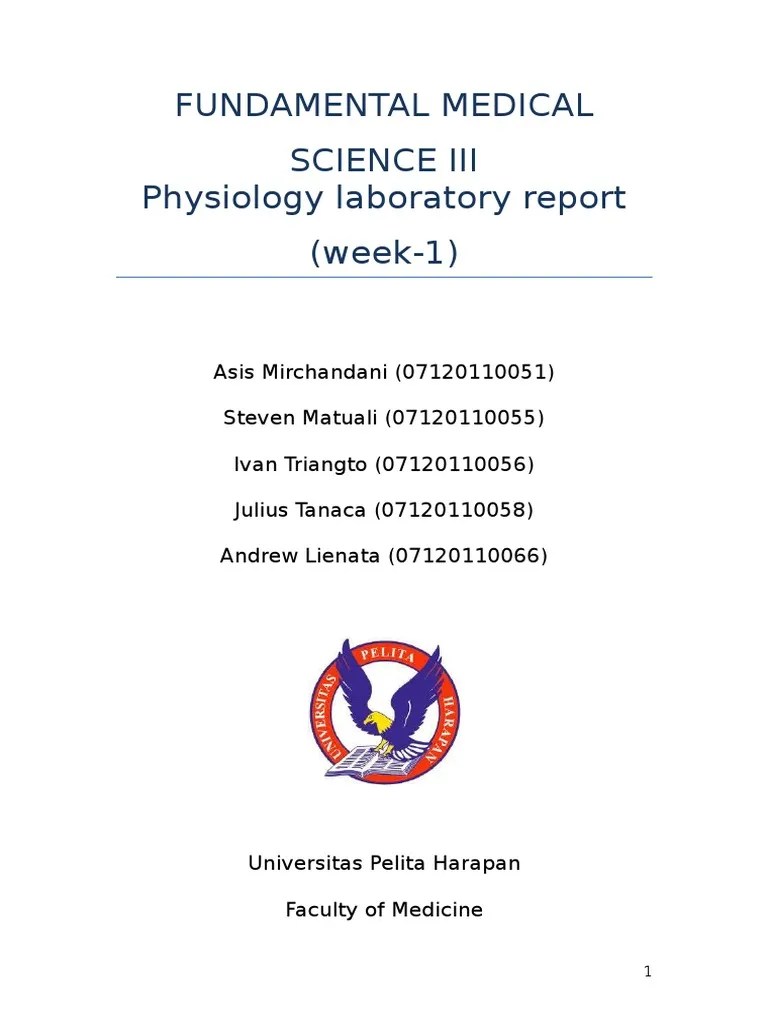 FUNDAMENTAL MEDICAL

SCIENCE III
Physiology laboratory report

(week-1)

Asis Mirchandani (07120110051)

Steven Matuali (07120110055)

Ivan Triangto (07120110056)

Julius Tanaca (07120110058)

Andrew Lienata (07120110066)

UNIVERSITAS PELITA HARAPAN

Universitas Pelita Harapan

Faculty of Medicine

1